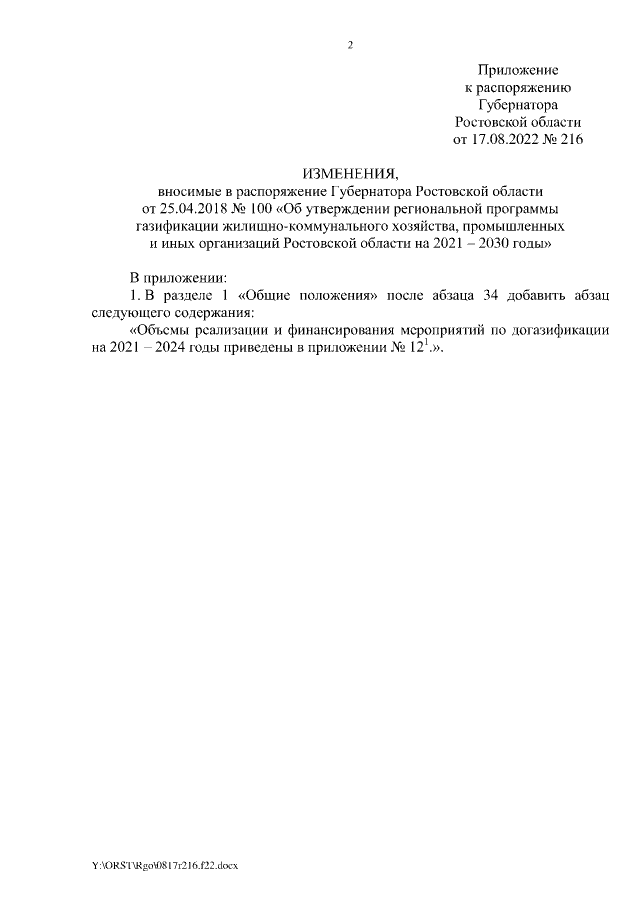 2

Приложение
к распоряжению
Губернатора
Ростовской области
от 17.08.2022 № 216

ИЗМЕНЕНИЯ,
вносимые в распоряжение Губернатора Ростовской области от 25.04.2018 № 100 «Об утверждении региональной программы газификации жилищно-коммунального хозяйства, промышленных и иных организаций Ростовской области на 2021 – 2030 годы»

В приложении:

1. В разделе 1 «Общие положения» после абзаца 34 добавить абзац следующего содержания:

«Объемы реализации и финансирования мероприятий по догазификации на 2021 – 2024 годы приведены в приложении № $12^1$.».

Y:\ORST\Rgo\0817r216.f22.docx